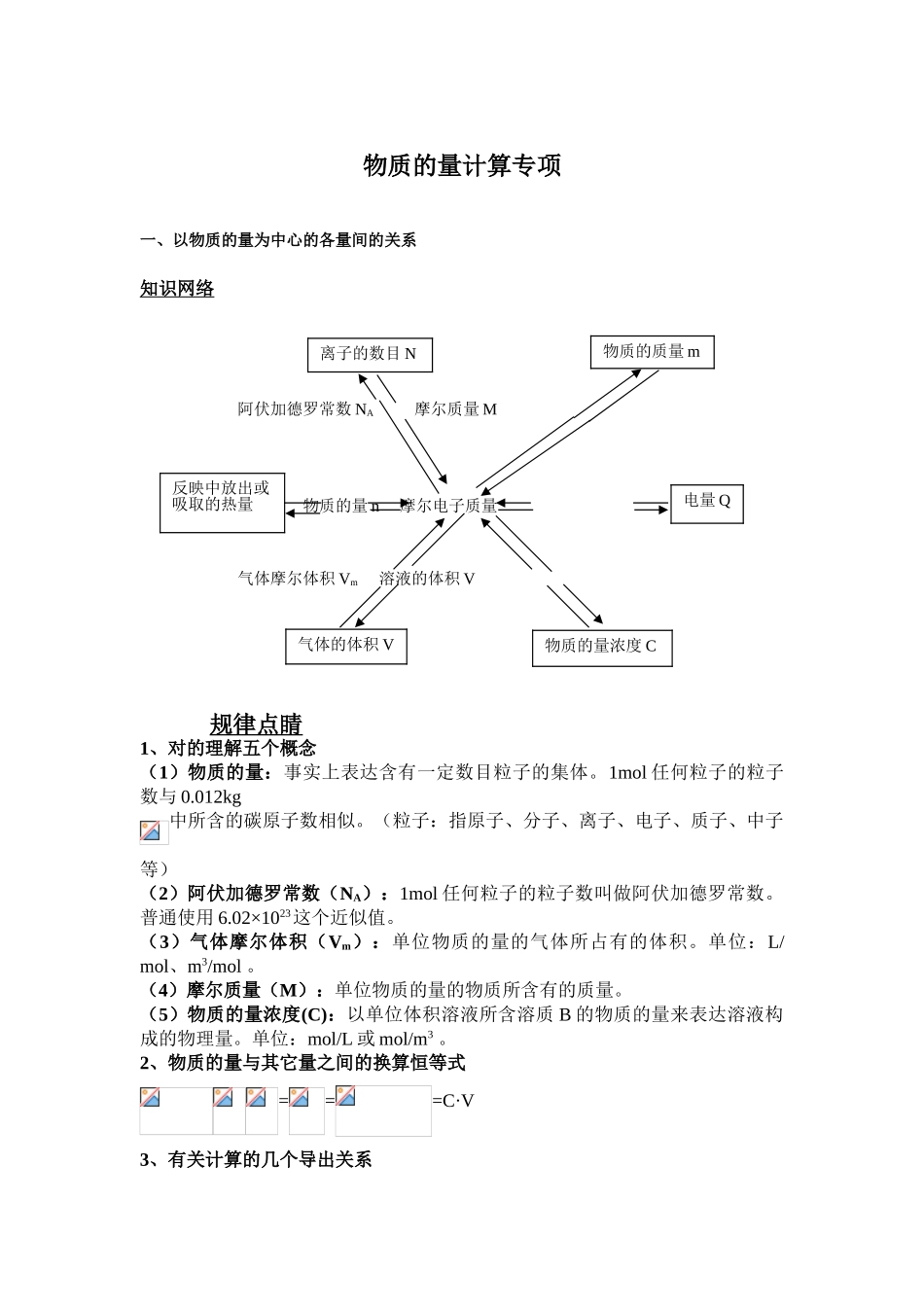 物质的量计算专项

一、以物质的量为中心的各量间的关系

知识网络

离子的数目 N

物质的质量 m

阿伏加德罗常数 $N_A$

摩尔质量 M

反映中放出或吸取的热量

物质的量 n

摩尔电子质量

电量 Q

气体摩尔体积 $V_m$

溶液的体积 V

气体的体积 V

物质的量浓度 C

规律点睛
1、对的理解五个概念
（1）物质的量：事实上表达含有一定数目粒子的集体。1mol 任何粒子的粒子数与 0.012kg
中所含的碳原子数相似。（粒子：指原子、分子、离子、电子、质子、中子等）
（2）阿伏加德罗常数（$N_A$）：1mol 任何粒子的粒子数叫做阿伏加德罗常数。普通使用 $6.02×10^{23}$ 这个近似值。
（3）气体摩尔体积（$V_m$）：单位物质的量的气体所占有的体积。单位：L/mol、$m^3$/mol 。
（4）摩尔质量（M）：单位物质的量的物质所含有的质量。
（5）物质的量浓度(C)：以单位体积溶液所含溶质 B 的物质的量来表达溶液构成的物理量。单位：mol/L 或 mol/$m^3$ 。
2、物质的量与其它量之间的换算恒等式
= = =C·V
3、有关计算的几个导出关系